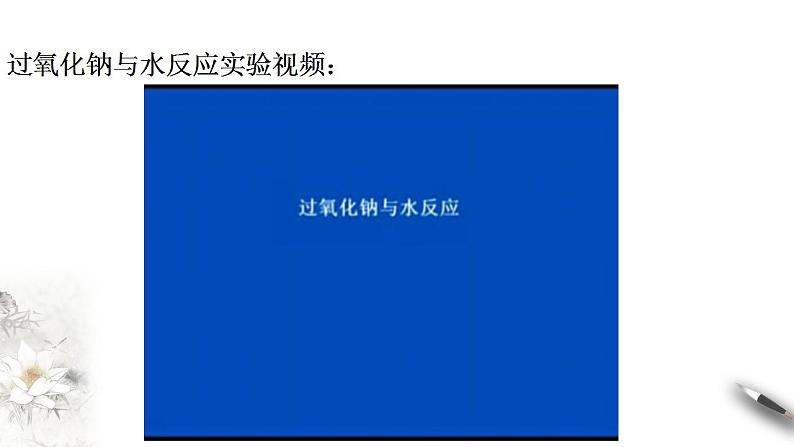 过氧化钠与水反应实验视频：

过氧化钠与水反应